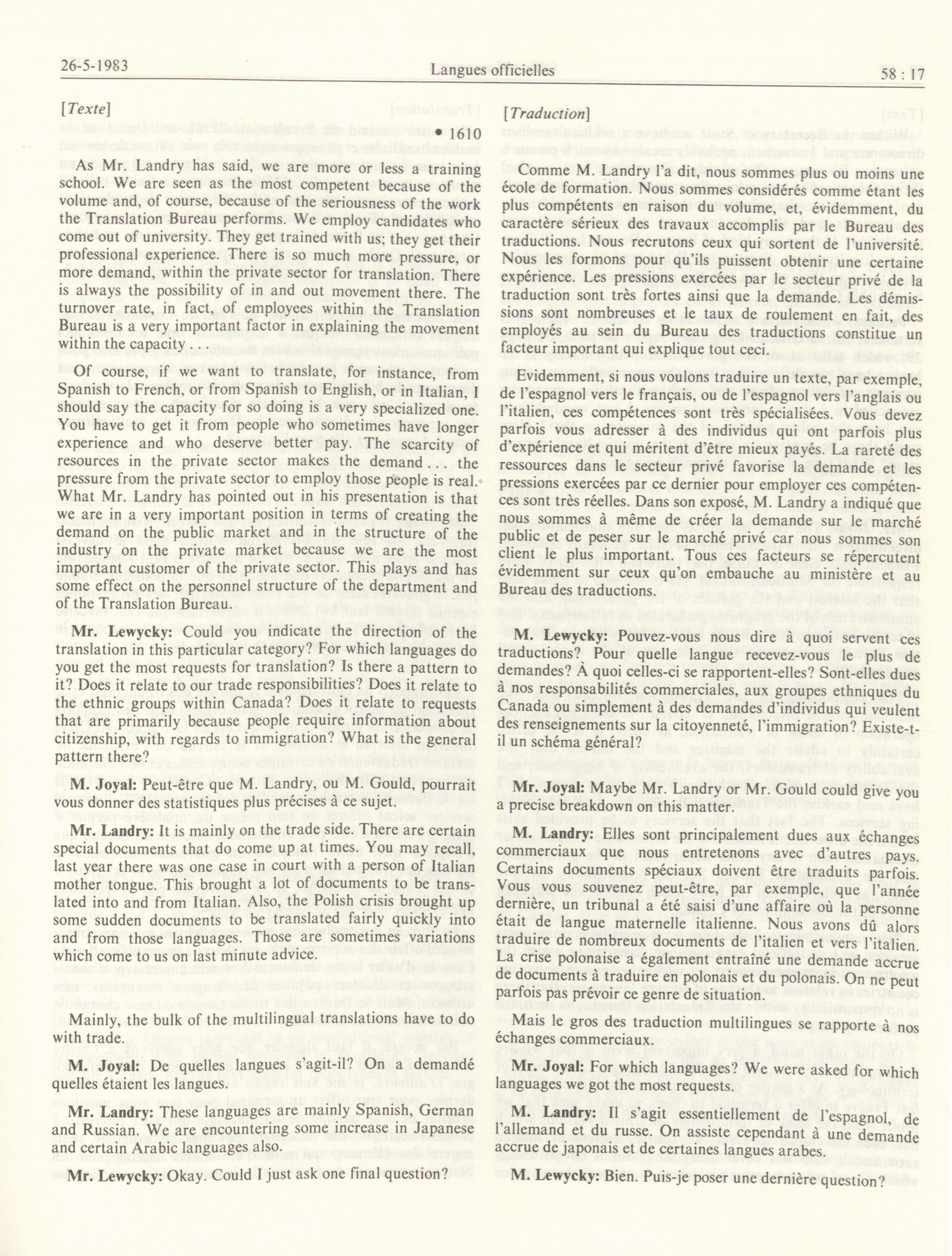 26-5-1983 Langues officielles 58 : 17

[Texte]

• 1610

As Mr. Landry has said, we are more or less a training school. We are seen as the most competent because of the volume and, of course, because of the seriousness of the work the Translation Bureau performs. We employ candidates who come out of university. They get trained with us; they get their professional experience. There is so much more pressure, or more demand, within the private sector for translation. There is always the possibility of in and out movement there. The turnover rate, in fact, of employees within the Translation Bureau is a very important factor in explaining the movement within the capacity . . .

Of course, if we want to translate, for instance, from Spanish to French, or from Spanish to English, or in Italian, I should say the capacity for so doing is a very specialized one. You have to get it from people who sometimes have longer experience and who deserve better pay. The scarcity of resources in the private sector makes the demand . . . the pressure from the private sector to employ those people is real. What Mr. Landry has pointed out in his presentation is that we are in a very important position in terms of creating the demand on the public market and in the structure of the industry on the private market because we are the most important customer of the private sector. This plays and has some effect on the personnel structure of the department and of the Translation Bureau.

Mr. Lewycky: Could you indicate the direction of the translation in this particular category? For which languages do you get the most requests for translation? Is there a pattern to it? Does it relate to our trade responsibilities? Does it relate to the ethnic groups within Canada? Does it relate to requests that are primarily because people require information about citizenship, with regards to immigration? What is the general pattern there?

M. Joyal: Peut-être que M. Landry, ou M. Gould, pourrait vous donner des statistiques plus précises à ce sujet.

Mr. Landry: It is mainly on the trade side. There are certain special documents that do come up at times. You may recall, last year there was one case in court with a person of Italian mother tongue. This brought a lot of documents to be translated into and from Italian. Also, the Polish crisis brought up some sudden documents to be translated fairly quickly into and from those languages. Those are sometimes variations which come to us on last minute advice.

Mainly, the bulk of the multilingual translations have to do with trade.

M. Joyal: De quelles langues s'agit-il? On a demandé quelles étaient les langues.

Mr. Landry: These languages are mainly Spanish, German and Russian. We are encountering some increase in Japanese and certain Arabic languages also.

Mr. Lewycky: Okay. Could I just ask one final question?

[Traduction]

Comme M. Landry l'a dit, nous sommes plus ou moins une école de formation. Nous sommes considérés comme étant les plus compétents en raison du volume, et, évidemment, du caractère sérieux des travaux accomplis par le Bureau des traductions. Nous recrutons ceux qui sortent de l'université. Nous les formons pour qu'ils puissent obtenir une certaine expérience. Les pressions exercées par le secteur privé de la traduction sont très fortes ainsi que la demande. Les démissions sont nombreuses et le taux de roulement en fait, des employés au sein du Bureau des traductions constitue un facteur important qui explique tout ceci.

Evidemment, si nous voulons traduire un texte, par exemple, de l'espagnol vers le français, ou de l'espagnol vers l'anglais ou l'italien, ces compétences sont très spécialisées. Vous devez parfois vous adresser à des individus qui ont parfois plus d'expérience et qui méritent d'être mieux payés. La rareté des ressources dans le secteur privé favorise la demande et les pressions exercées par ce dernier pour employer ces compétences sont très réelles. Dans son exposé, M. Landry a indiqué que nous sommes à même de créer la demande sur le marché public et de peser sur le marché privé car nous sommes son client le plus important. Tous ces facteurs se répercutent évidemment sur ceux qu'on embauche au ministère et au Bureau des traductions.

M. Lewycky: Pouvez-vous nous dire à quoi servent ces traductions? Pour quelle langue recevez-vous le plus de demandes? À quoi celles-ci se rapportent-elles? Sont-elles dues à nos responsabilités commerciales, aux groupes ethniques du Canada ou simplement à des demandes d'individus qui veulent des renseignements sur la citoyenneté, l'immigration? Existe-t-il un schéma général?

Mr. Joyal: Maybe Mr. Landry or Mr. Gould could give you a precise breakdown on this matter.

M. Landry: Elles sont principalement dues aux échanges commerciaux que nous entretenons avec d'autres pays. Certains documents spéciaux doivent être traduits parfois. Vous vous souvenez peut-être, par exemple, que l'année dernière, un tribunal a été saisi d'une affaire où la personne était de langue maternelle italienne. Nous avons dû alors traduire de nombreux documents de l'italien et vers l'italien. La crise polonaise a également entraîné une demande accrue de documents à traduire en polonais et du polonais. On ne peut parfois pas prévoir ce genre de situation.

Mais le gros des traduction multilingues se rapporte à nos échanges commerciaux.

Mr. Joyal: For which languages? We were asked for which languages we got the most requests.

M. Landry: Il s'agit essentiellement de l'espagnol, de l'allemand et du russe. On assiste cependant à une demande accrue de japonais et de certaines langues arabes.

M. Lewycky: Bien. Puis-je poser une dernière question?